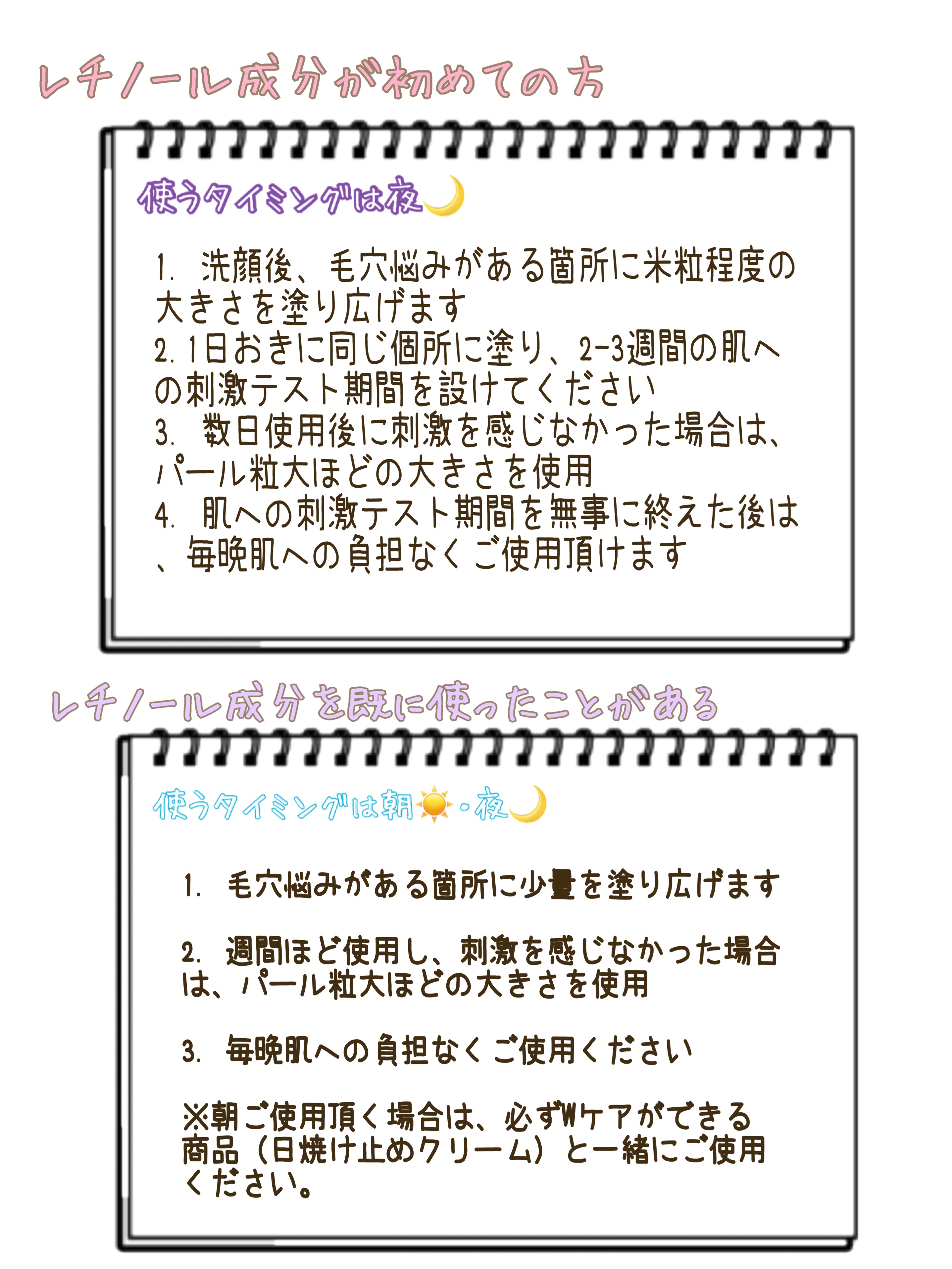 レチノール成分が初めての方

使うタイミングは夜🌙

1.洗顔後、毛穴悩みがある箇所に米粒程度の大きさを塗り広げます
2.1日おきに同じ個所に塗り、2-3週間の肌への刺激テスト期間を設けてください
3.数日使用後に刺激を感じなかった場合は、パール粒大ほどの大きさを使用
4.肌への刺激テスト期間を無事に終えた後は、毎晩肌への負担なくご使用頂けます

レチノール成分を既に使ったことがある

使うタイミングは朝☀️・夜🌙

1.毛穴悩みがある箇所に少量を塗り広げます

2.週間ほど使用し、刺激を感じなかった場合は、パール粒大ほどの大きさを使用

3.毎晩肌への負担なくご使用ください

※朝ご使用頂く場合は、必ずWケアができる商品（日焼け止めクリーム）と一緒にご使用ください。